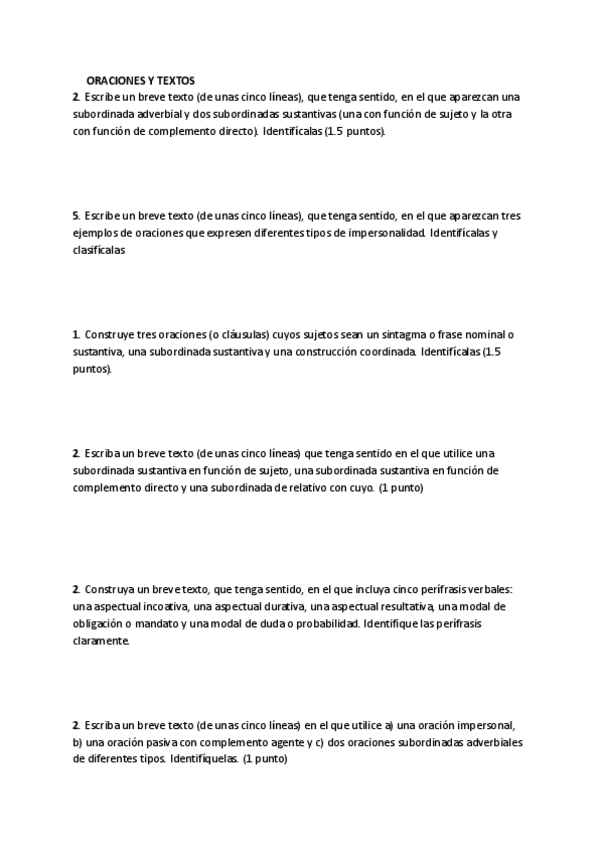 ORACIONES Y TEXTOS

2. Escribe un breve texto (de unas cinco líneas), que tenga sentido, en el que aparezcan una subordinada adverbial y dos subordinadas sustantivas (una con función de sujeto y la otra con función de complemento directo). Identifícalas (1.5 puntos).

5. Escribe un breve texto (de unas cinco líneas), que tenga sentido, en el que aparezcan tres ejemplos de oraciones que expresen diferentes tipos de impersonalidad. Identifícalas y clasifícalas

1. Construye tres oraciones (o cláusulas) cuyos sujetos sean un sintagma o frase nominal o sustantiva, una subordinada sustantiva y una construcción coordinada. Identifícalas (1.5 puntos).

2. Escriba un breve texto (de unas cinco líneas) que tenga sentido en el que utilice una subordinada sustantiva en función de sujeto, una subordinada sustantiva en función de complemento directo y una subordinada de relativo con cuyo. (1 punto)

2. Construya un breve texto, que tenga sentido, en el que incluya cinco perífrasis verbales: una aspectual incoativa, una aspectual durativa, una aspectual resultativa, una modal de obligación o mandato y una modal de duda o probabilidad. Identifique las perífrasis claramente.

2. Escriba un breve texto (de unas cinco líneas) en el que utilice a) una oración impersonal, b) una oración pasiva con complemento agente y c) dos oraciones subordinadas adverbiales de diferentes tipos. Identifíquelas. (1 punto)